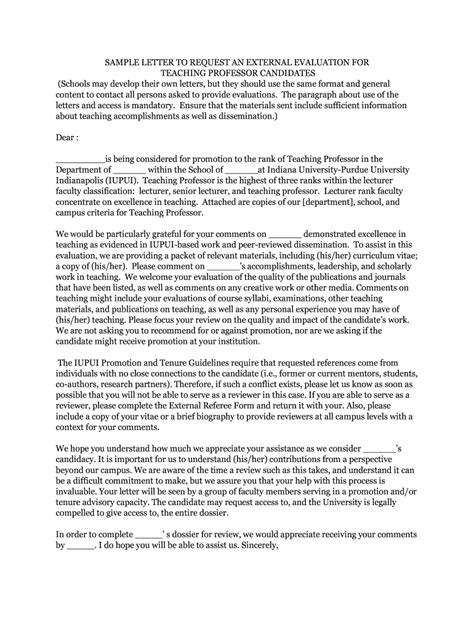 SAMPLE LETTER TO REQUEST AN EXTERNAL EVALUATION FOR TEACHING PROFESSOR CANDIDATES

(Schools may develop their own letters, but they should use the same format and general content to contact all persons asked to provide evaluations. The paragraph about use of the letters and access is mandatory. Ensure that the materials sent include sufficient information about teaching accomplishments as well as dissemination.)

Dear :

_________is being considered for promotion to the rank of Teaching Professor in the Department of ______ within the School of ______at Indiana University-Purdue University Indianapolis (IUPUI). Teaching Professor is the highest of three ranks within the lecturer faculty classification: lecturer, senior lecturer, and teaching professor. Lecturer rank faculty concentrate on excellence in teaching. Attached are copies of our [department], school, and campus criteria for Teaching Professor.

We would be particularly grateful for your comments on ______ demonstrated excellence in teaching as evidenced in IUPUI-based work and peer-reviewed dissemination. To assist in this evaluation, we are providing a packet of relevant materials, including (his/her) curriculum vitae; a copy of (his/her). Please comment on ______'s accomplishments, leadership, and scholarly work in teaching. We welcome your evaluation of the quality of the publications and journals that have been listed, as well as comments on any creative work or other media. Comments on teaching might include your evaluations of course syllabi, examinations, other teaching materials, and publications on teaching, as well as any personal experience you may have of (his/her) teaching. Please focus your review on the quality and impact of the candidate's work. We are not asking you to recommend for or against promotion, nor are we asking if the candidate might receive promotion at your institution.

The IUPUI Promotion and Tenure Guidelines require that requested references come from individuals with no close connections to the candidate (i.e., former or current mentors, students, co-authors, research partners). Therefore, if such a conflict exists, please let us know as soon as possible that you will not be able to serve as a reviewer in this case. If you are able to serve as a reviewer, please complete the External Referee Form and return it with your. Also, please include a copy of your vitae or a brief biography to provide reviewers at all campus levels with a context for your comments.

We hope you understand how much we appreciate your assistance as we consider ______'s candidacy. It is important for us to understand (his/her) contributions from a perspective beyond our campus. We are aware of the time a review such as this takes, and understand it can be a difficult commitment to make, but we assure you that your help with this process is invaluable. Your letter will be seen by a group of faculty members serving in a promotion and/or tenure advisory capacity. The candidate may request access to, and the University is legally compelled to give access to, the entire dossier.

In order to complete _____' s dossier for review, we would appreciate receiving your comments by _____. I do hope you will be able to assist us. Sincerely,